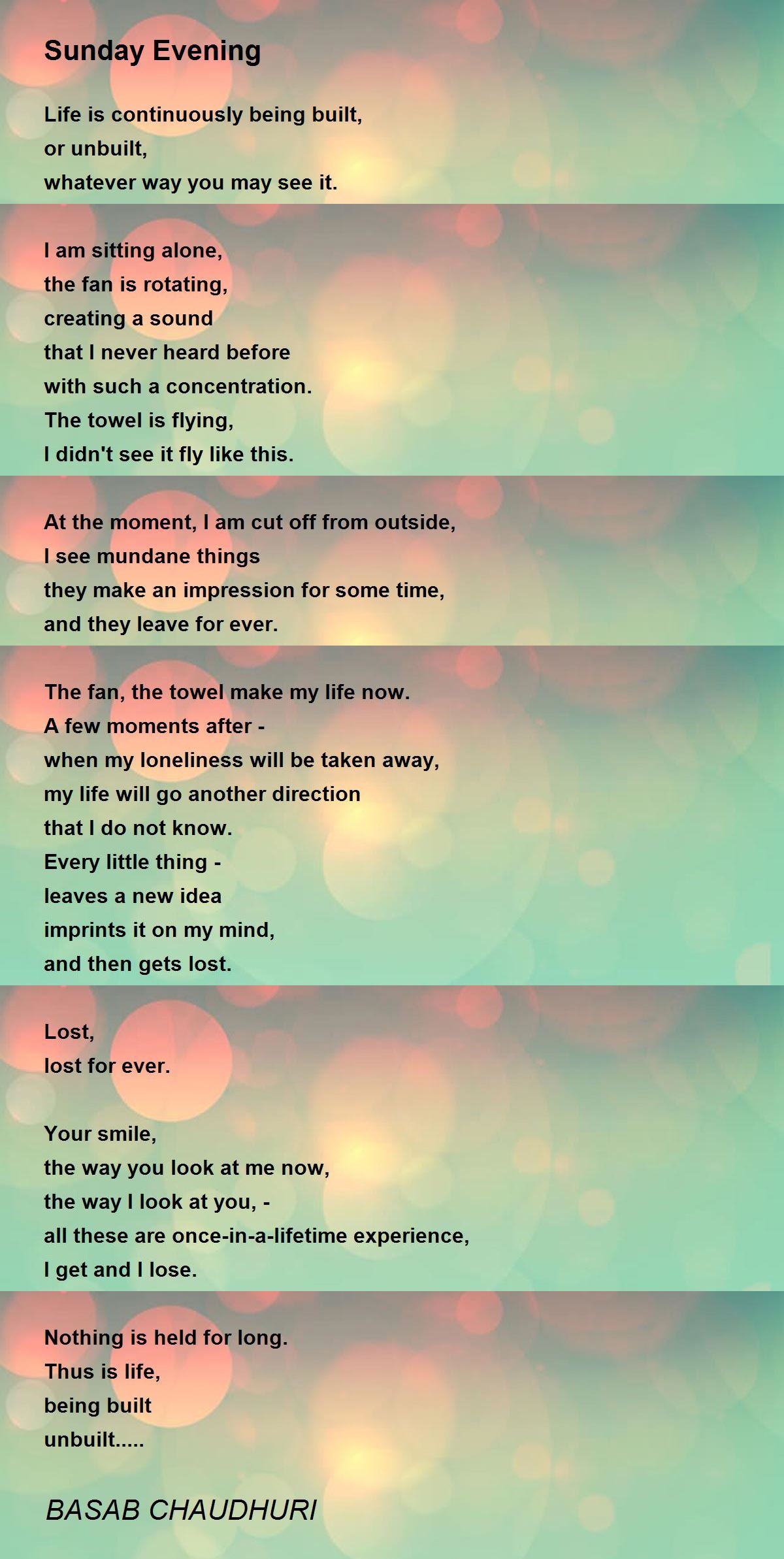 Sunday Evening

Life is continuously being built,
or unbuilt,
whatever way you may see it.

I am sitting alone,
the fan is rotating,
creating a sound
that I never heard before
with such a concentration.
The towel is flying,
I didn't see it fly like this.

At the moment, I am cut off from outside,
I see mundane things
they make an impression for some time,
and they leave for ever.

The fan, the towel make my life now.
A few moments after -
when my loneliness will be taken away,
my life will go another direction
that I do not know.
Every little thing -
leaves a new idea
imprints it on my mind,
and then gets lost.

Lost,
lost for ever.

Your smile,
the way you look at me now,
the way I look at you, -
all these are once-in-a-lifetime experience,
I get and I lose.

Nothing is held for long.
Thus is life,
being built
unbuilt.....

BASAB CHAUDHURI